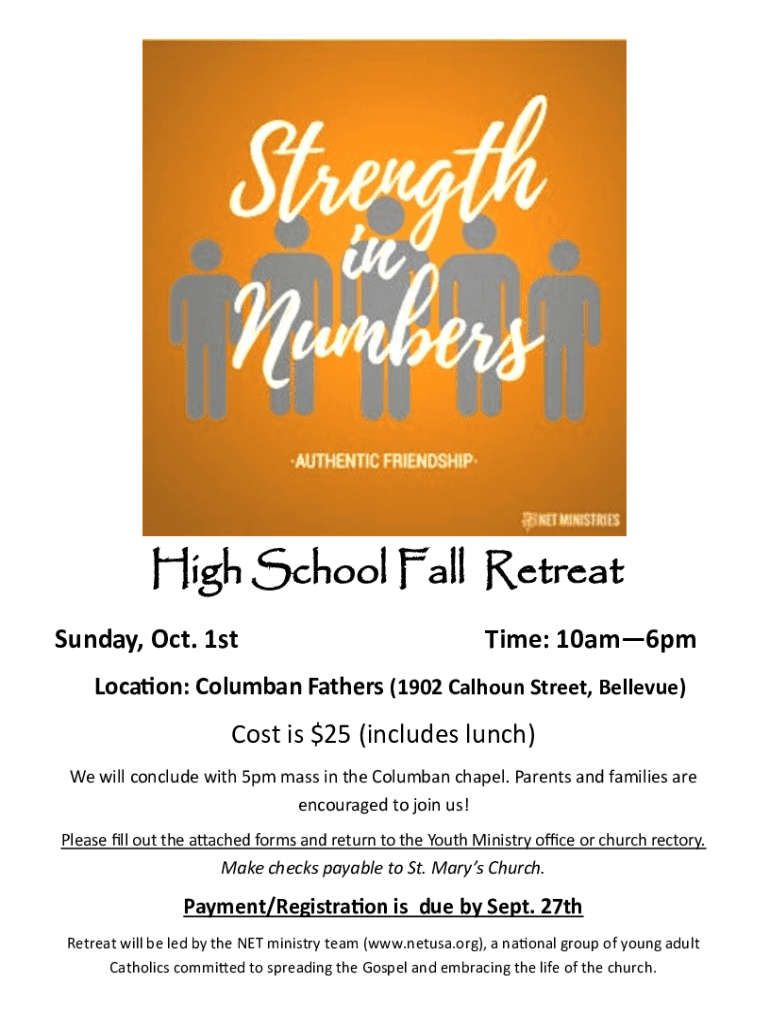 Strength in Numbers

·AUTHENTIC FRIENDSHIP·

NET MINISTRIES

High School Fall Retreat

Sunday, Oct. 1st Time: 10am—6pm

Location: Columban Fathers (1902 Calhoun Street, Bellevue)

Cost is $25 (includes lunch)

We will conclude with 5pm mass in the Columban chapel. Parents and families are encouraged to join us!

Please fill out the attached forms and return to the Youth Ministry office or church rectory.

Make checks payable to St. Mary's Church.

Payment/Registration is due by Sept. 27th

Retreat will be led by the NET ministry team (www.netusa.org), a national group of young adult Catholics committed to spreading the Gospel and embracing the life of the church.